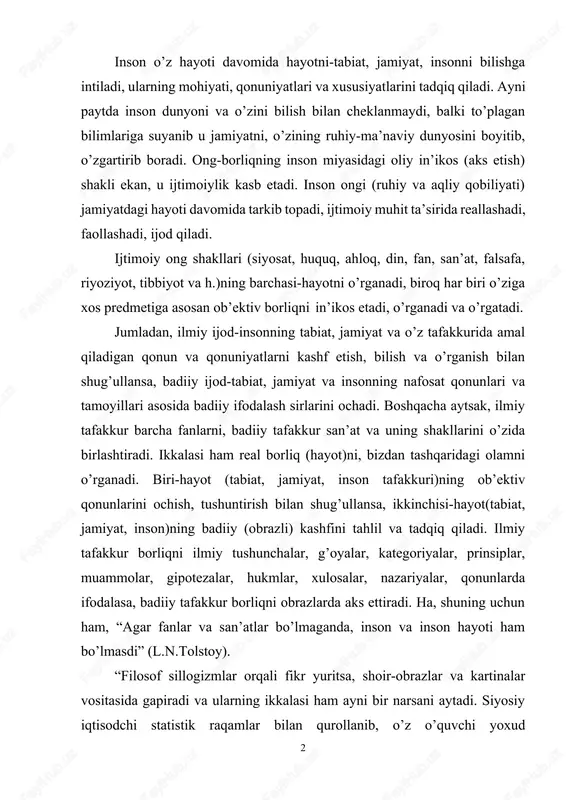 Inson o'z hayoti davomida hayotni-tabiat, jamiyat, insonni bilishga intiladi, ularning mohiyati, qonuniyatlari va xususiyatlarini tadqiq qiladi. Ayni paytda inson dunyoni va o'zini bilish bilan cheklanmaydi, balki to'plagan bilimlariga suyanib u jamiyatni, o'zining ruhiy-ma'naviy dunyosini boyitib, o'zgartirib boradi. Ong-borliqning inson miyasidagi oliy in'ikos (aks etish) shakli ekan, u ijtimoiylik kasb etadi. Inson ongi (ruhiy va aqliy qobiliyati) jamiyatdagi hayoti davomida tarkib topadi, ijtimoiy muhit ta'sirida reallashadi, faollashadi, ijod qiladi.

Ijtimoiy ong shakllari (siyosat, huquq, ahloq, din, fan, san'at, falsafa, riyoziyot, tibbiyot va h.)ning barchasi-hayotni o'rganadi, biroq har biri o'ziga xos predmetiga asosan ob'ektiv borliqni in'ikos etadi, o'rganadi va o'rgatadi.

Jumladan, ilmiy ijod-insonning tabiat, jamiyat va o'z tafakkurida amal qiladigan qonun va qonuniyatlarni kashf etish, bilish va o'rganish bilan shug'ullansa, badiiy ijod-tabiat, jamiyat va insonning nafosat qonunlari va tamoyillari asosida badiiy ifodalash sirlarini ochadi. Boshqacha aytsak, ilmiy tafakkur barcha fanlarni, badiiy tafakkur san'at va uning shakllarini o'zida birlashtiradi. Ikkalasi ham real borliq (hayot)ni, bizdan tashqaridagi olamni o'rganadi. Biri-hayot (tabiat, jamiyat, inson tafakkuri)ning ob'ektiv qonunlarini ochish, tushuntirish bilan shug'ullansa, ikkinchisi-hayot(tabiat, jamiyat, inson)ning badiiy (obrazli) kashfini tahlil va tadqiq qiladi. Ilmiy tafakkur borliqni ilmiy tushunchalar, g'oyalar, kategoriyalar, prinsiplar, muammolar, gipotezalar, hukmlar, xulosalar, nazariyalar, qonunlarda ifodalasa, badiiy tafakkur borliqni obrazlarda aks ettiradi. Ha, shuning uchun ham, "Agar fanlar va san'atlar bo'lmaganda, inson va inson hayoti ham bo'lmasdi" (L.N.Tolstoy).

"Filosof sillogizmlar orqali fikr yuritsa, shoir-obrazlar va kartinalar vositasida gapiradi va ularning ikkalasi ham ayni bir narsani aytadi. Siyosiy iqtisodchi statistik raqamlar bilan qurollanib, o'z o'quvchi yoxud

2